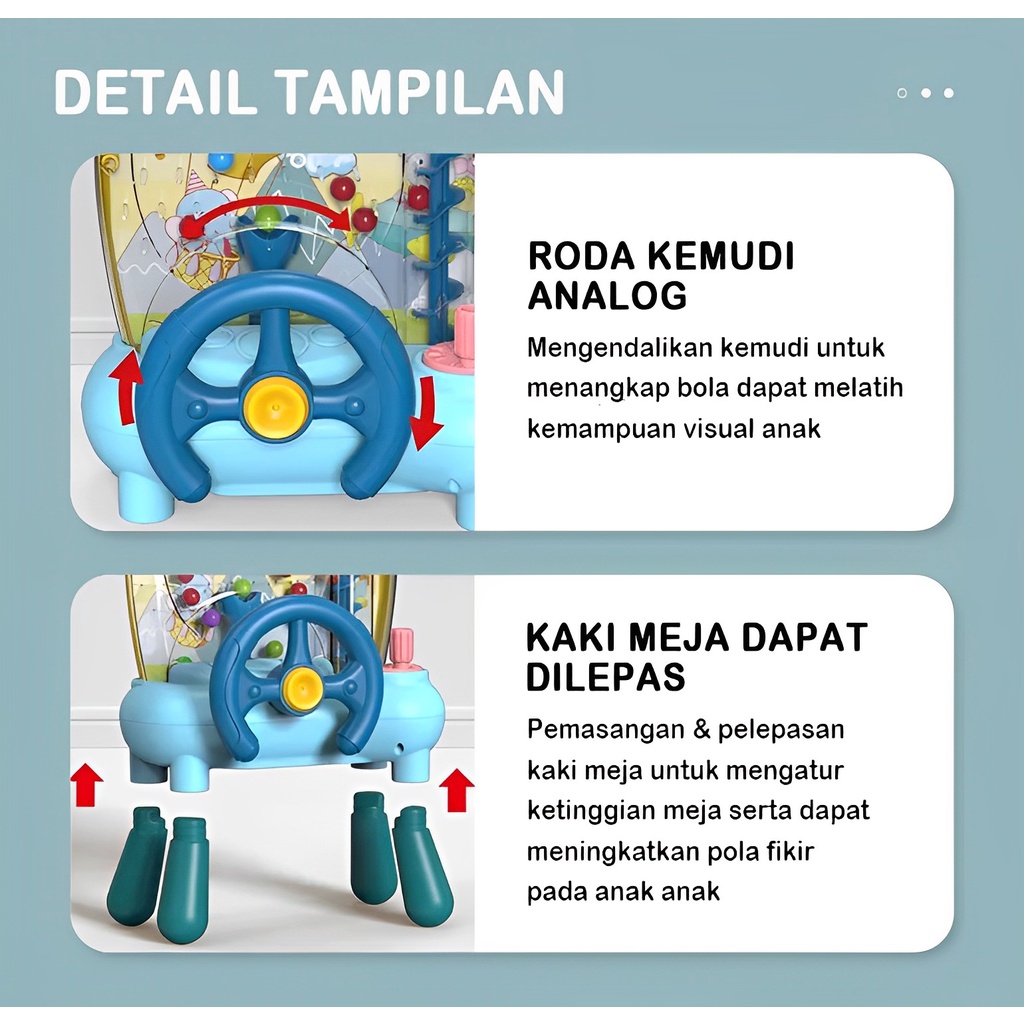 DETAIL TAMPILAN

RODA KEMUDI ANALOG

Mengendalikan kemudi untuk menangkap bola dapat melatih kemampuan visual anak

KAKI MEJA DAPAT DILEPAS

Pemasangan & pelepasan kaki meja untuk mengatur ketinggian meja serta dapat meningkatkan pola fikir pada anak anak